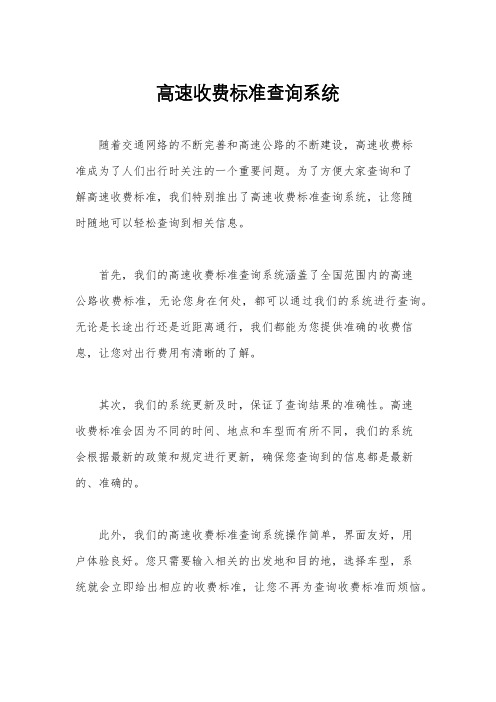 高速收费标准查询系统

随着交通网络的不断完善和高速公路的不断建设，高速收费标准成为了人们出行时关注的一个重要问题。为了方便大家查询和了解高速收费标准，我们特别推出了高速收费标准查询系统，让您随时随地可以轻松查询到相关信息。

首先，我们的高速收费标准查询系统涵盖了全国范围内的高速公路收费标准，无论您身在何处，都可以通过我们的系统进行查询。无论是长途出行还是近距离通行，我们都能为您提供准确的收费信息，让您对出行费用有清晰的了解。

其次，我们的系统更新及时，保证了查询结果的准确性。高速收费标准会因为不同的时间、地点和车型而有所不同，我们的系统会根据最新的政策和规定进行更新，确保您查询到的信息都是最新的、准确的。

此外，我们的高速收费标准查询系统操作简单，界面友好，用户体验良好。您只需要输入相关的出发地和目的地，选择车型，系统就会立即给出相应的收费标准，让您不再为查询收费标准而烦恼。